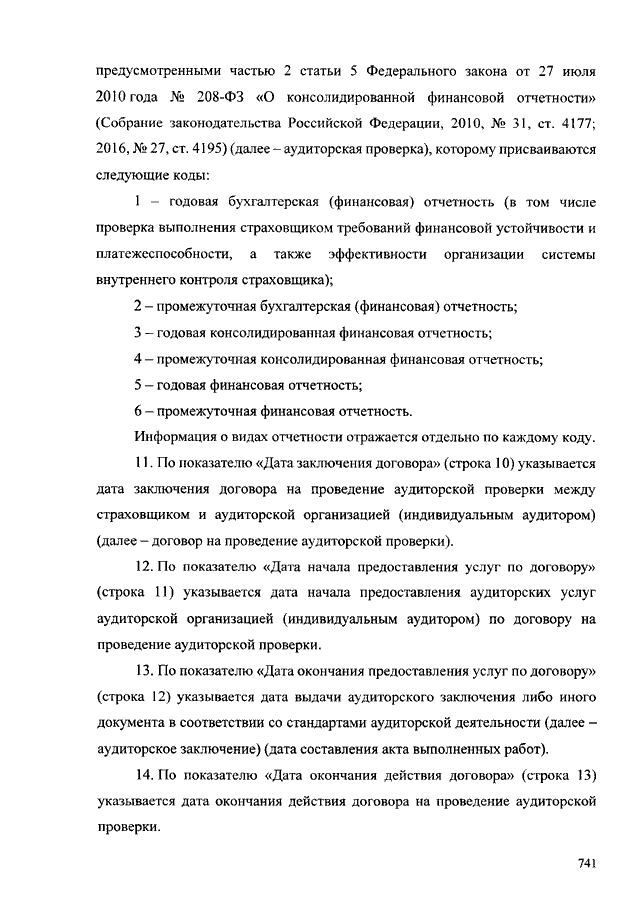 предусмотренными частью 2 статьи 5 Федерального закона от 27 июля 2010 года № 208-ФЗ «О консолидированной финансовой отчетности» (Собрание законодательства Российской Федерации, 2010, № 31, ст. 4177; 2016, № 27, ст. 4195) (далее – аудиторская проверка), которому присваиваются следующие коды:

1 – годовая бухгалтерская (финансовая) отчетность (в том числе проверка выполнения страховщиком требований финансовой устойчивости и платежеспособности, а также эффективности организации системы внутреннего контроля страховщика);

2 – промежуточная бухгалтерская (финансовая) отчетность;

3 – годовая консолидированная финансовая отчетность;

4 – промежуточная консолидированная финансовая отчетность;

5 – годовая финансовая отчетность;

6 – промежуточная финансовая отчетность.

Информация о видах отчетности отражается отдельно по каждому коду.

11. По показателю «Дата заключения договора» (строка 10) указывается дата заключения договора на проведение аудиторской проверки между страховщиком и аудиторской организацией (индивидуальным аудитором) (далее – договор на проведение аудиторской проверки).

12. По показателю «Дата начала предоставления услуг по договору» (строка 11) указывается дата начала предоставления аудиторских услуг аудиторской организацией (индивидуальным аудитором) по договору на проведение аудиторской проверки.

13. По показателю «Дата окончания предоставления услуг по договору» (строка 12) указывается дата выдачи аудиторского заключения либо иного документа в соответствии со стандартами аудиторской деятельности (далее – аудиторское заключение) (дата составления акта выполненных работ).

14. По показателю «Дата окончания действия договора» (строка 13) указывается дата окончания действия договора на проведение аудиторской проверки.

741